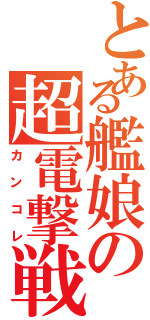 とある艦娘の超電撃戦

カンコレ